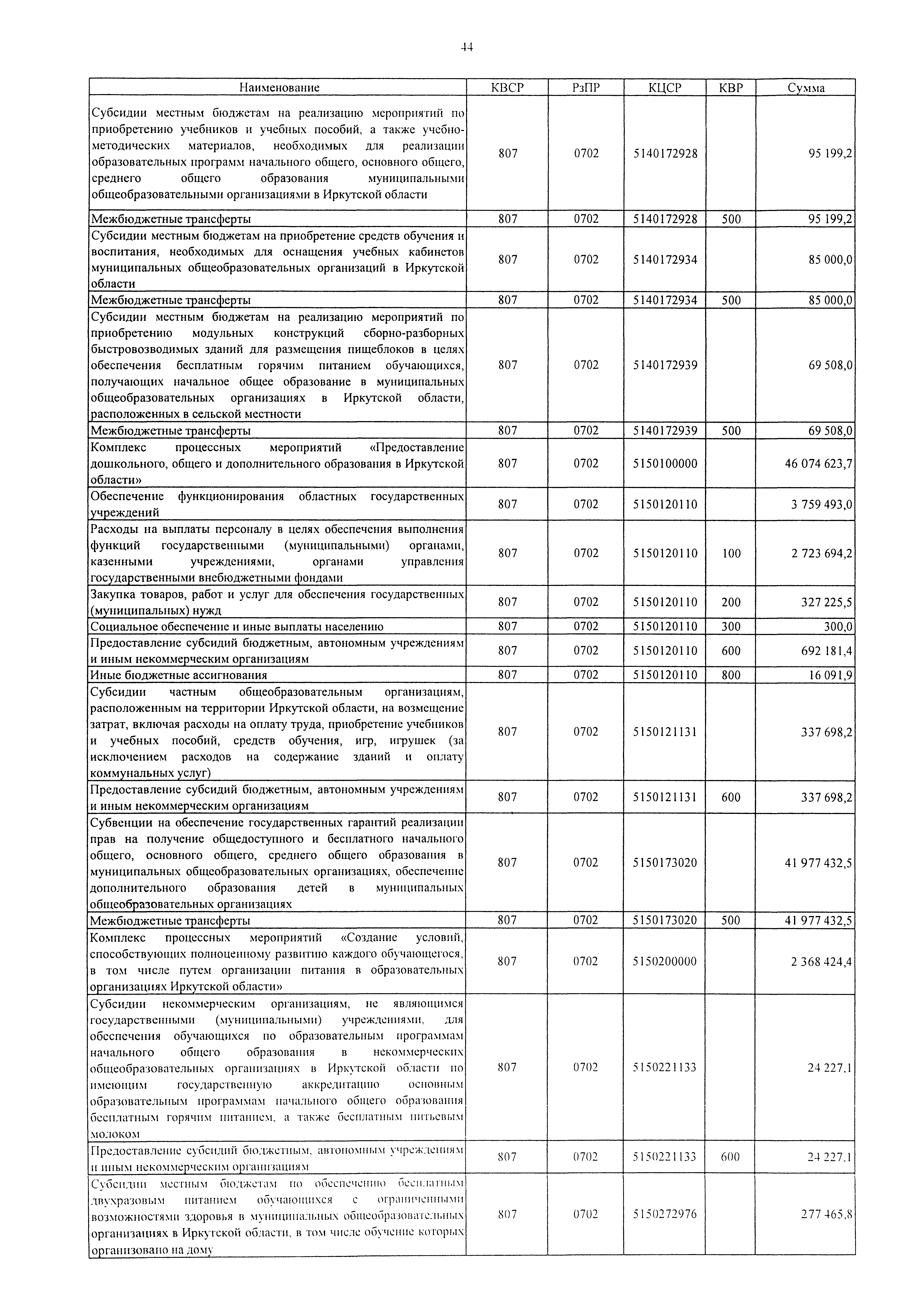 44

| Наименование | КВСР | РзПР | КЦСР | КВР | Сумма |
|---|---|---|---|---|---|
| Субсидии местным бюджетам на реализацию мероприятий по приобретению учебников и учебных пособий, а также учебно-методических материалов, необходимых для реализации образовательных программ начального общего, основного общего, среднего общего образования муниципальными общеобразовательными организациями в Иркутской области | 807 | 0702 | 5140172928 | | 95 199,2 |
| Межбюджетные трансферты | 807 | 0702 | 5140172928 | 500 | 95 199,2 |
| Субсидии местным бюджетам на приобретение средств обучения и воспитания, необходимых для оснащения учебных кабинетов муниципальных общеобразовательных организаций в Иркутской области | 807 | 0702 | 5140172934 | | 85 000,0 |
| Межбюджетные трансферты | 807 | 0702 | 5140172934 | 500 | 85 000,0 |
| Субсидии местным бюджетам на реализацию мероприятий по приобретению модульных конструкций сборно-разборных быстровозводимых зданий для размещения пищеблоков в целях обеспечения бесплатным горячим питанием обучающихся, получающих начальное общее образование в муниципальных общеобразовательных организациях в Иркутской области, расположенных в сельской местности | 807 | 0702 | 5140172939 | | 69 508,0 |
| Межбюджетные трансферты | 807 | 0702 | 5140172939 | 500 | 69 508,0 |
| Комплекс процессных мероприятий «Предоставление дошкольного, общего и дополнительного образования в Иркутской области» | 807 | 0702 | 5150100000 | | 46 074 623,7 |
| Обеспечение функционирования областных государственных учреждений | 807 | 0702 | 5150120110 | | 3 759 493,0 |
| Расходы на выплаты персоналу в целях обеспечения выполнения функций государственными (муниципальными) органами, казенными учреждениями, органами управления государственными внебюджетными фондами | 807 | 0702 | 5150120110 | 100 | 2 723 694,2 |
| Закупка товаров, работ и услуг для обеспечения государственных (муниципальных) нужд | 807 | 0702 | 5150120110 | 200 | 327 225,5 |
| Социальное обеспечение и иные выплаты населению | 807 | 0702 | 5150120110 | 300 | 300,0 |
| Предоставление субсидий бюджетным, автономным учреждениям и иным некоммерческим организациям | 807 | 0702 | 5150120110 | 600 | 692 181,4 |
| Иные бюджетные ассигнования | 807 | 0702 | 5150120110 | 800 | 16 091,9 |
| Субсидии частным общеобразовательным организациям, расположенным на территории Иркутской области, на возмещение затрат, включая расходы на оплату труда, приобретение учебников и учебных пособий, средств обучения, игр, игрушек (за исключением расходов на содержание зданий и оплату коммунальных услуг) | 807 | 0702 | 5150121131 | | 337 698,2 |
| Предоставление субсидий бюджетным, автономным учреждениям и иным некоммерческим организациям | 807 | 0702 | 5150121131 | 600 | 337 698,2 |
| Субвенции на обеспечение государственных гарантий реализации прав на получение общедоступного и бесплатного начального общего, основного общего, среднего общего образования в муниципальных общеобразовательных организациях, обеспечение дополнительного образования детей в муниципальных общеобразовательных организациях | 807 | 0702 | 5150173020 | | 41 977 432,5 |
| Межбюджетные трансферты | 807 | 0702 | 5150173020 | 500 | 41 977 432,5 |
| Комплекс процессных мероприятий «Создание условий, способствующих полноценному развитию каждого обучающегося, в том числе путем организации питания в образовательных организациях Иркутской области» | 807 | 0702 | 5150200000 | | 2 368 424,4 |
| Субсидии некоммерческим организациям, не являющимся государственными (муниципальными) учреждениями, для обеспечения обучающихся по образовательным программам начального общего образования в некоммерческих общеобразовательных организациях в Иркутской области по имеющим государственную аккредитацию основным образовательным программам начального общего образования бесплатным горячим питанием, а также бесплатным питьевым молоком | 807 | 0702 | 5150221133 | | 24 227,1 |
| Предоставление субсидий бюджетным, автономным учреждениям и иным некоммерческим организациям | 807 | 0702 | 5150221133 | 600 | 24 227,1 |
| Субсидии местным бюджетам по обеспечению бесплатным двухразовым питанием обучающихся с ограниченными возможностями здоровья в муниципальных общеобразовательных организациях в Иркутской области, в том числе обучение которых организовано на дому | 807 | 0702 | 5150272976 | | 277 465,8 |